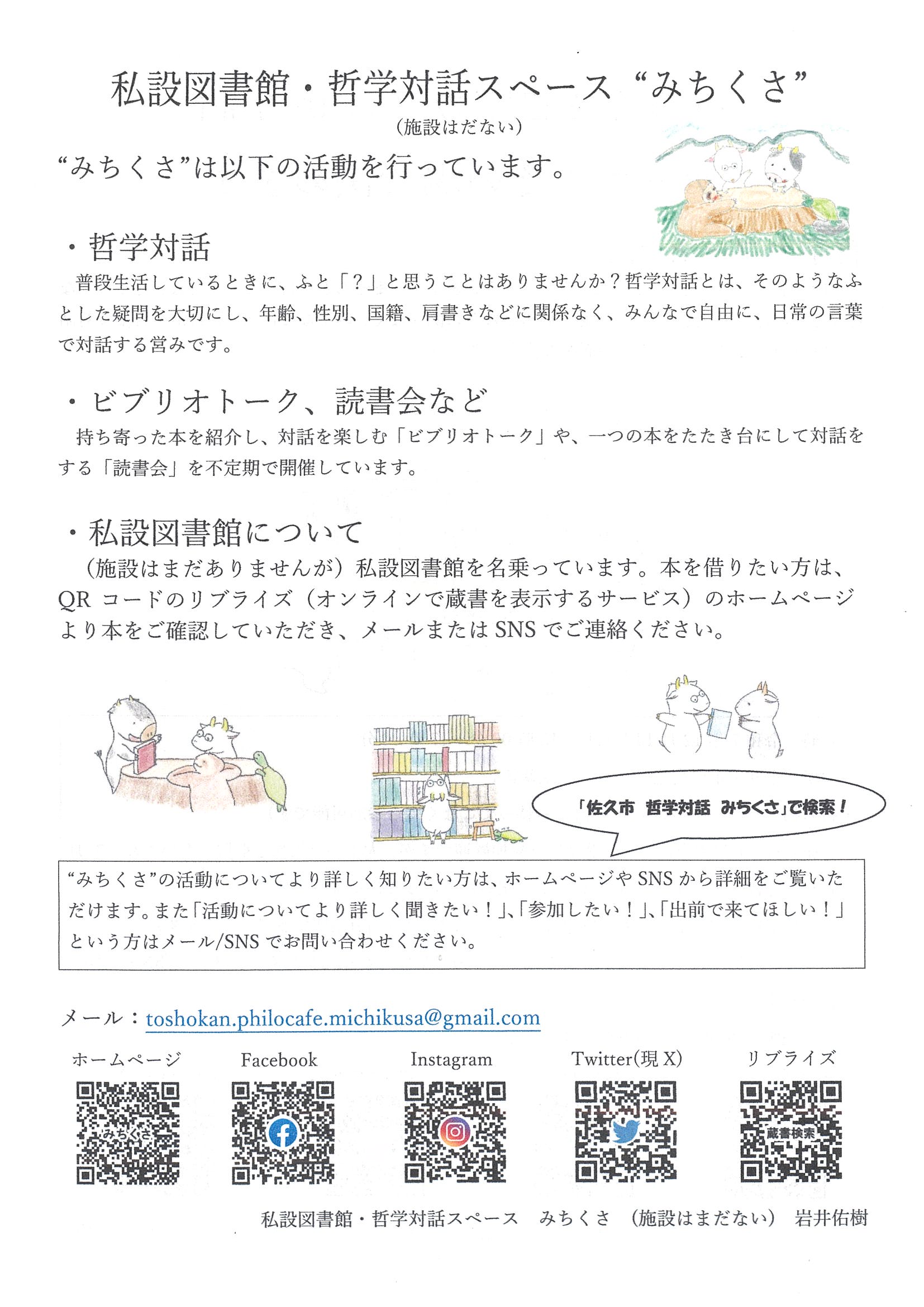 私設図書館・哲学対話スペース“みちくさ”
(施設はだない)

“みちくさ”は以下の活動を行っています。

・哲学対話
普段生活しているときに、ふと「?」と思うことはありませんか?哲学対話とは、そのようなふとした疑問を大切にし、年齢、性別、国籍、肩書きなどに関係なく、みんなで自由に、日常の言葉で対話する営みです。

・ビブリオトーク、読書会など
持ち寄った本を紹介し、対話を楽しむ「ビブリオトーク」や、一つの本をたたき台にして対話をする「読書会」を不定期で開催しています。

・私設図書館について
(施設はまだありませんが)私設図書館を名乗っています。本を借りたい方は、QRコードのリブライズ(オンラインで蔵書を表示するサービス)のホームページより本をご確認していただき、メールまたはSNSでご連絡ください。

「佐久市 哲学対話 みちくさ」で検索!

“みちくさ”の活動についてより詳しく知りたい方は、ホームページやSNSから詳細をご覧いただけます。また「活動についてより詳しく聞きたい!」、「参加したい!」、「出前で来てほしい!」という方はメール/SNSでお問い合わせください。

メール:toshokan.philocafe.michikusa@gmail.com

ホームページ
みちくさ

Facebook

Instagram

Twitter(現X)

リブライズ
蔵書検索

私設図書館・哲学対話スペース みちくさ (施設はまだない) 岩井佑樹